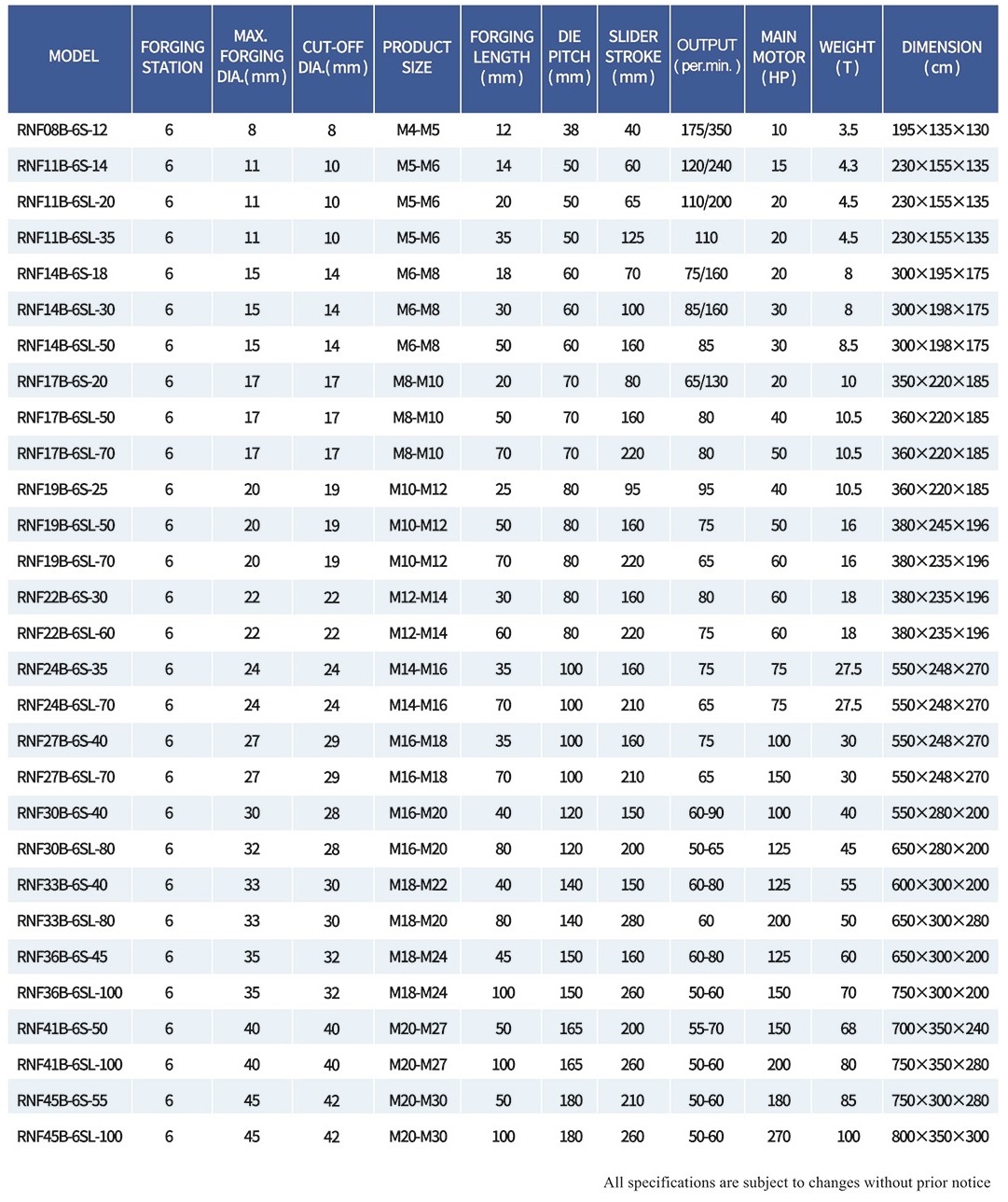 | MODEL | FORGING STATION | MAX. FORGING DIA.(mm) | CUT-OFF DIA.(mm) | PRODUCT SIZE | FORGING LENGTH (mm) | DIE PITCH (mm) | SLIDER STROKE (mm) | OUTPUT (per.min.) | MAIN MOTOR (HP) | WEIGHT (T) | DIMENSION (cm) |
|---|---|---|---|---|---|---|---|---|---|---|---|
| RNF08B-6S-12 | 6 | 8 | 8 | M4-M5 | 12 | 38 | 40 | 175/350 | 10 | 3.5 | 195×135×130 |
| RNF11B-6S-14 | 6 | 11 | 10 | M5-M6 | 14 | 50 | 60 | 120/240 | 15 | 4.3 | 230×155×135 |
| RNF11B-6SL-20 | 6 | 11 | 10 | M5-M6 | 20 | 50 | 65 | 110/200 | 20 | 4.5 | 230×155×135 |
| RNF11B-6SL-35 | 6 | 11 | 10 | M5-M6 | 35 | 50 | 125 | 110 | 20 | 4.5 | 230×155×135 |
| RNF14B-6S-18 | 6 | 15 | 14 | M6-M8 | 18 | 60 | 70 | 75/160 | 20 | 8 | 300×195×175 |
| RNF14B-6SL-30 | 6 | 15 | 14 | M6-M8 | 30 | 60 | 100 | 85/160 | 30 | 8 | 300×198×175 |
| RNF14B-6SL-50 | 6 | 15 | 14 | M6-M8 | 50 | 60 | 160 | 85 | 30 | 8.5 | 300×198×175 |
| RNF17B-6S-20 | 6 | 17 | 17 | M8-M10 | 20 | 70 | 80 | 65/130 | 20 | 10 | 350×220×185 |
| RNF17B-6SL-50 | 6 | 17 | 17 | M8-M10 | 50 | 70 | 160 | 80 | 40 | 10.5 | 360×220×185 |
| RNF17B-6SL-70 | 6 | 17 | 17 | M8-M10 | 70 | 70 | 220 | 80 | 50 | 10.5 | 360×220×185 |
| RNF19B-6S-25 | 6 | 20 | 19 | M10-M12 | 25 | 80 | 95 | 95 | 40 | 10.5 | 360×220×185 |
| RNF19B-6SL-50 | 6 | 20 | 19 | M10-M12 | 50 | 80 | 160 | 75 | 50 | 16 | 380×245×196 |
| RNF19B-6SL-70 | 6 | 20 | 19 | M10-M12 | 70 | 80 | 220 | 65 | 60 | 16 | 380×235×196 |
| RNF22B-6S-30 | 6 | 22 | 22 | M12-M14 | 30 | 80 | 160 | 80 | 60 | 18 | 380×235×196 |
| RNF22B-6SL-60 | 6 | 22 | 22 | M12-M14 | 60 | 80 | 220 | 75 | 60 | 18 | 380×235×196 |
| RNF24B-6S-35 | 6 | 24 | 24 | M14-M16 | 35 | 100 | 160 | 75 | 75 | 27.5 | 550×248×270 |
| RNF24B-6SL-70 | 6 | 24 | 24 | M14-M16 | 70 | 100 | 210 | 65 | 75 | 27.5 | 550×248×270 |
| RNF27B-6S-40 | 6 | 27 | 29 | M16-M18 | 35 | 100 | 160 | 75 | 100 | 30 | 550×248×270 |
| RNF27B-6SL-70 | 6 | 27 | 29 | M16-M18 | 70 | 100 | 210 | 65 | 150 | 30 | 550×248×270 |
| RNF30B-6S-40 | 6 | 30 | 28 | M16-M20 | 40 | 120 | 150 | 60-90 | 100 | 40 | 550×280×200 |
| RNF30B-6SL-80 | 6 | 32 | 28 | M16-M20 | 80 | 120 | 200 | 50-65 | 125 | 45 | 650×280×200 |
| RNF33B-6S-40 | 6 | 33 | 30 | M18-M22 | 40 | 140 | 150 | 60-80 | 125 | 55 | 600×300×200 |
| RNF33B-6SL-80 | 6 | 33 | 30 | M18-M20 | 80 | 140 | 280 | 60 | 200 | 50 | 650×300×280 |
| RNF36B-6S-45 | 6 | 35 | 32 | M18-M24 | 45 | 150 | 160 | 60-80 | 125 | 60 | 650×300×200 |
| RNF36B-6SL-100 | 6 | 35 | 32 | M18-M24 | 100 | 150 | 260 | 50-60 | 150 | 70 | 750×300×200 |
| RNF41B-6S-50 | 6 | 40 | 40 | M20-M27 | 50 | 165 | 200 | 55-70 | 150 | 68 | 700×350×240 |
| RNF41B-6SL-100 | 6 | 40 | 40 | M20-M27 | 100 | 165 | 260 | 50-60 | 200 | 80 | 750×350×280 |
| RNF45B-6S-55 | 6 | 45 | 42 | M20-M30 | 50 | 180 | 210 | 50-60 | 180 | 85 | 750×300×280 |
| RNF45B-6SL-100 | 6 | 45 | 42 | M20-M30 | 100 | 180 | 260 | 50-60 | 270 | 100 | 800×350×300 |

All specifications are subject to changes without prior notice